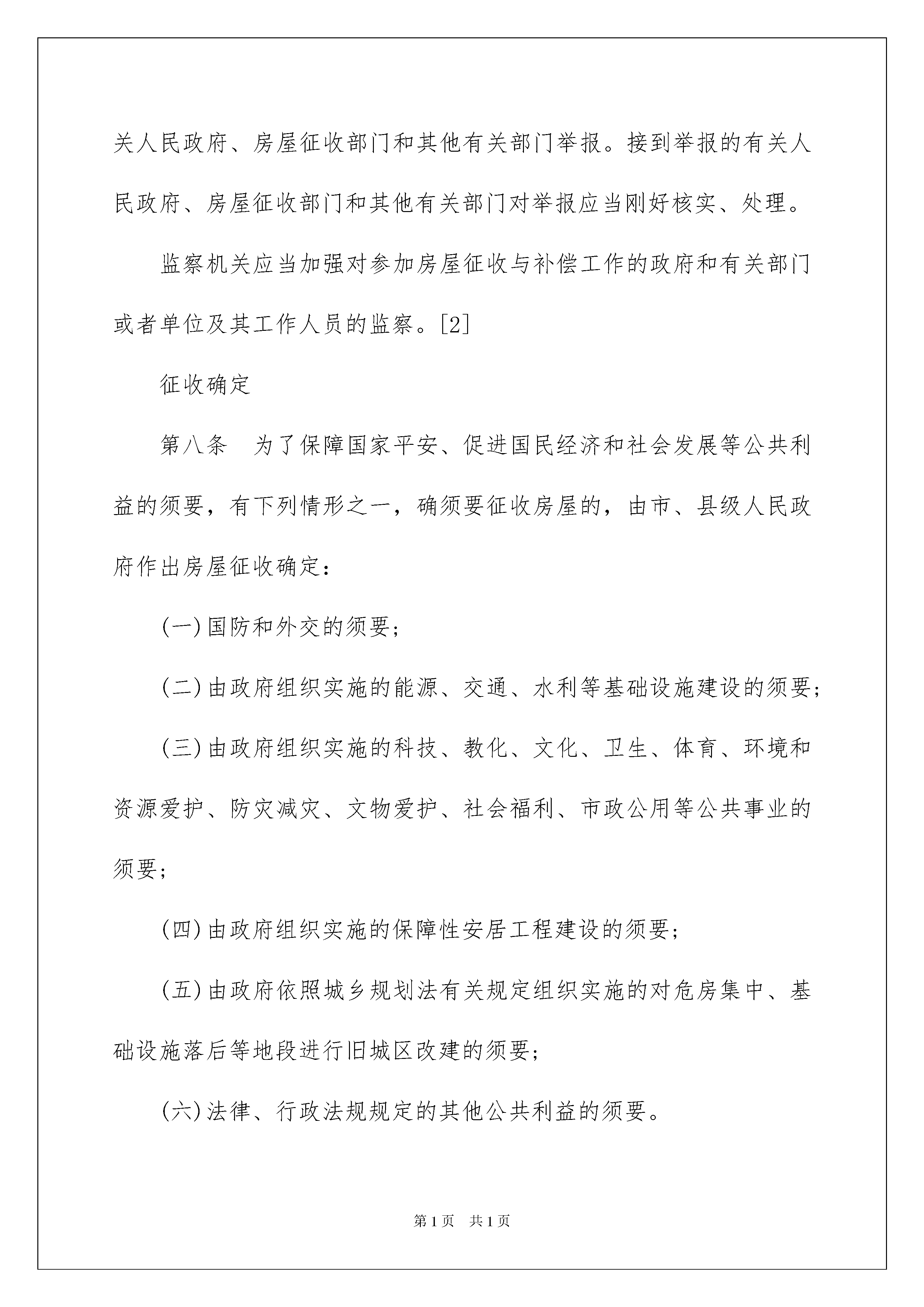 关人民政府、房屋征收部门和其他有关部门举报。接到举报的有关人民政府、房屋征收部门和其他有关部门对举报应当刚好核实、处理。

监察机关应当加强对参加房屋征收与补偿工作的政府和有关部门或者单位及其工作人员的监察。[2]

征收确定

第八条　为了保障国家平安、促进国民经济和社会发展等公共利益的须要，有下列情形之一，确须要征收房屋的，由市、县级人民政府作出房屋征收确定：

(一)国防和外交的须要；

(二)由政府组织实施的能源、交通、水利等基础设施建设的须要；

(三)由政府组织实施的科技、教化、文化、卫生、体育、环境和资源爱护、防灾减灾、文物爱护、社会福利、市政公用等公共事业的须要；

(四)由政府组织实施的保障性安居工程建设的须要；

(五)由政府依照城乡规划法有关规定组织实施的对危房集中、基础设施落后等地段进行旧城区改建的须要；

(六)法律、行政法规规定的其他公共利益的须要。

第1页　共1页